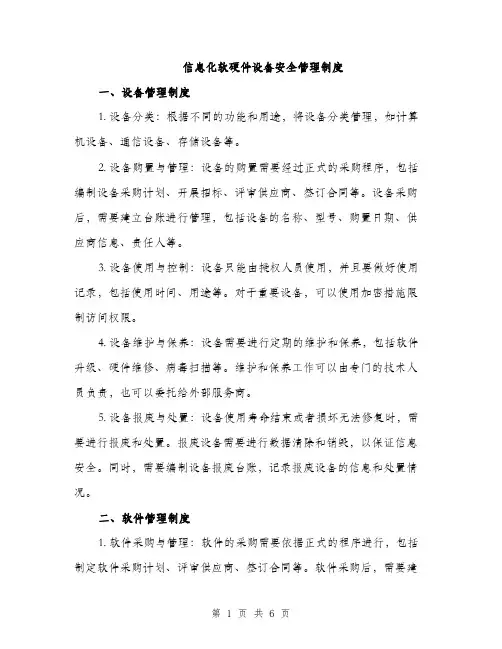 信息化软硬件设备安全管理制度

一、设备管理制度

1. 设备分类：根据不同的功能和用途，将设备分类管理，如计算机设备、通信设备、存储设备等。

2. 设备购置与管理：设备的购置需要经过正式的采购程序，包括编制设备采购计划、开展招标、评审供应商、签订合同等。设备采购后，需要建立台账进行管理，包括设备的名称、型号、购置日期、供应商信息、责任人等。

3. 设备使用与控制：设备只能由授权人员使用，并且要做好使用记录，包括使用时间、用途等。对于重要设备，可以使用加密措施限制访问权限。

4. 设备维护与保养：设备需要进行定期的维护和保养，包括软件升级、硬件维修、病毒扫描等。维护和保养工作可以由专门的技术人员负责，也可以委托给外部服务商。

5. 设备报废与处置：设备使用寿命结束或者损坏无法修复时，需要进行报废和处置。报废设备需要进行数据清除和销毁，以保证信息安全。同时，需要编制设备报废台账，记录报废设备的信息和处置情况。

二、软件管理制度

1. 软件采购与管理：软件的采购需要依据正式的程序进行，包括制定软件采购计划、评审供应商、签订合同等。软件采购后，需要建

第 1 页 共 6 页